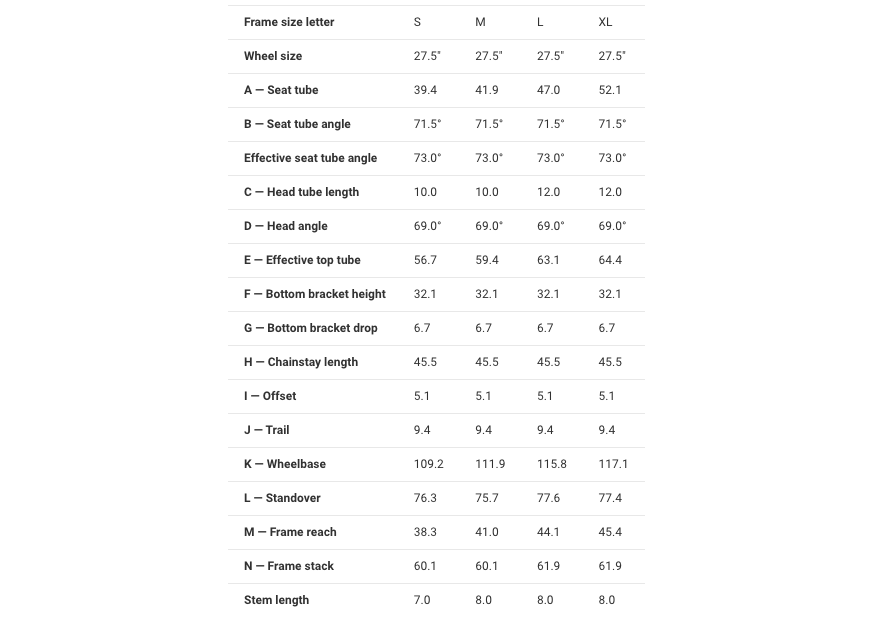 | Frame size letter | S | M | L | XL |
|---|---|---|---|---|
| Wheel size | 27.5" | 27.5" | 27.5" | 27.5" |
| A — Seat tube | 39.4 | 41.9 | 47.0 | 52.1 |
| B — Seat tube angle | 71.5° | 71.5° | 71.5° | 71.5° |
| Effective seat tube angle | 73.0° | 73.0° | 73.0° | 73.0° |
| C — Head tube length | 10.0 | 10.0 | 12.0 | 12.0 |
| D — Head angle | 69.0° | 69.0° | 69.0° | 69.0° |
| E — Effective top tube | 56.7 | 59.4 | 63.1 | 64.4 |
| F — Bottom bracket height | 32.1 | 32.1 | 32.1 | 32.1 |
| G — Bottom bracket drop | 6.7 | 6.7 | 6.7 | 6.7 |
| H — Chainstay length | 45.5 | 45.5 | 45.5 | 45.5 |
| I — Offset | 5.1 | 5.1 | 5.1 | 5.1 |
| J — Trail | 9.4 | 9.4 | 9.4 | 9.4 |
| K — Wheelbase | 109.2 | 111.9 | 115.8 | 117.1 |
| L — Standover | 76.3 | 75.7 | 77.6 | 77.4 |
| M — Frame reach | 38.3 | 41.0 | 44.1 | 45.4 |
| N — Frame stack | 60.1 | 60.1 | 61.9 | 61.9 |
| Stem length | 7.0 | 8.0 | 8.0 | 8.0 |